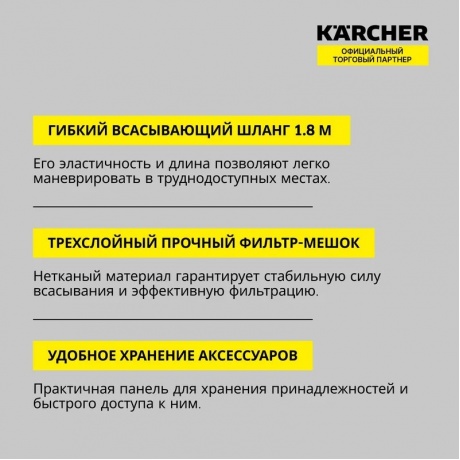 KÄRCHER
ОФИЦИАЛЬНЫЙ ТОРГОВЫЙ ПАРТНЕР

ГИБКИЙ ВСАСЫВАЮЩИЙ ШЛАНГ 1.8 М

Его эластичность и длина позволяют легко маневрировать в труднодоступных местах.

ТРЕХСЛОЙНЫЙ ПРОЧНЫЙ ФИЛЬТР-МЕШОК

Нетканый материал гарантирует стабильную силу всасывания и эффективную фильтрацию.

УДОБНОЕ ХРАНЕНИЕ АКСЕССУАРОВ

Практичная панель для хранения принадлежностей и быстрого доступа к ним.